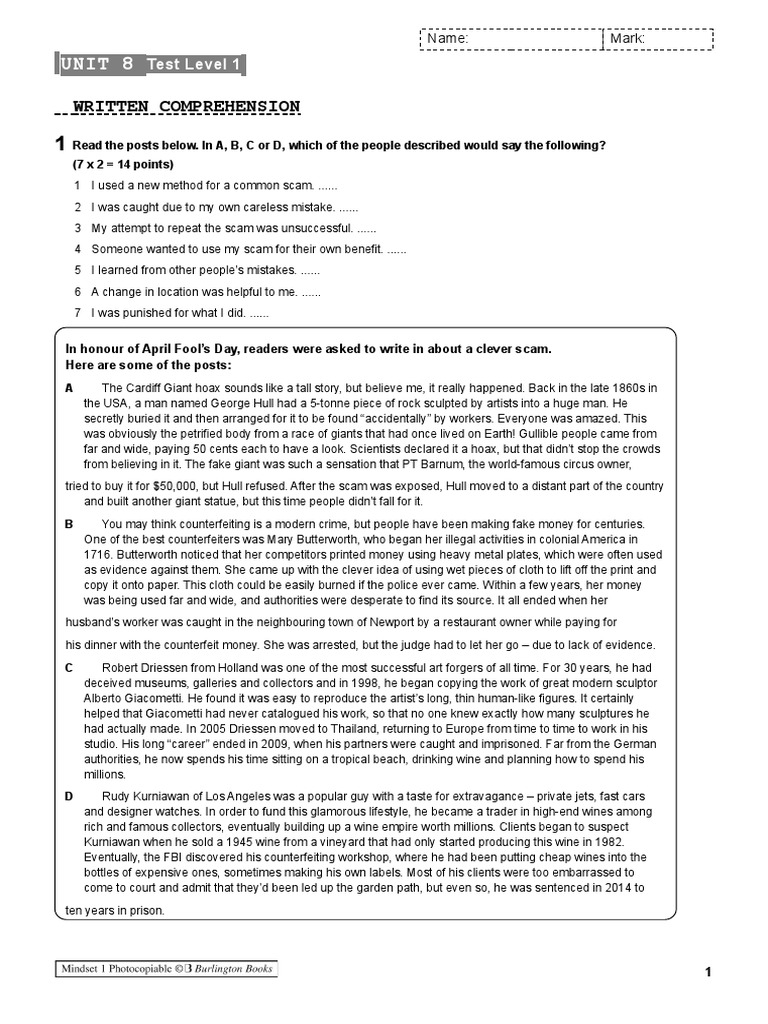 Name: Mark:

UNIT 8 Test Level 1

WRITTEN COMPREHENSION

1 Read the posts below. In A, B, C or D, which of the people described would say the following? (7 x 2 = 14 points)

1 I used a new method for a common scam. ......
2 I was caught due to my own careless mistake. ......
3 My attempt to repeat the scam was unsuccessful. ......
4 Someone wanted to use my scam for their own benefit. ......
5 I learned from other people's mistakes. ......
6 A change in location was helpful to me. ......
7 I was punished for what I did. ......

In honour of April Fool's Day, readers were asked to write in about a clever scam. Here are some of the posts:

A The Cardiff Giant hoax sounds like a tall story, but believe me, it really happened. Back in the late 1860s in the USA, a man named George Hull had a 5-tonne piece of rock sculpted by artists into a huge man. He secretly buried it and then arranged for it to be found "accidentally" by workers. Everyone was amazed. This was obviously the petrified body from a race of giants that had once lived on Earth! Gullible people came from far and wide, paying 50 cents each to have a look. Scientists declared it a hoax, but that didn't stop the crowds from believing in it. The fake giant was such a sensation that PT Barnum, the world-famous circus owner, tried to buy it for $50,000, but Hull refused. After the scam was exposed, Hull moved to a distant part of the country and built another giant statue, but this time people didn't fall for it.

B You may think counterfeiting is a modern crime, but people have been making fake money for centuries. One of the best counterfeiters was Mary Butterworth, who began her illegal activities in colonial America in 1716. Butterworth noticed that her competitors printed money using heavy metal plates, which were often used as evidence against them. She came up with the clever idea of using wet pieces of cloth to lift off the print and copy it onto paper. This cloth could be easily burned if the police ever came. Within a few years, her money was being used far and wide, and authorities were desperate to find its source. It all ended when her husband's worker was caught in the neighbouring town of Newport by a restaurant owner while paying for his dinner with the counterfeit money. She was arrested, but the judge had to let her go – due to lack of evidence.

C Robert Driessen from Holland was one of the most successful art forgers of all time. For 30 years, he had deceived museums, galleries and collectors and in 1998, he began copying the work of great modern sculptor Alberto Giacometti. He found it was easy to reproduce the artist's long, thin human-like figures. It certainly helped that Giacometti had never catalogued his work, so that no one knew exactly how many sculptures he had actually made. In 2005 Driessen moved to Thailand, returning to Europe from time to time to work in his studio. His long "career" ended in 2009, when his partners were caught and imprisoned. Far from the German authorities, he now spends his time sitting on a tropical beach, drinking wine and planning how to spend his millions.

D Rudy Kurniawan of Los Angeles was a popular guy with a taste for extravagance – private jets, fast cars and designer watches. In order to fund this glamorous lifestyle, he became a trader in high-end wines among rich and famous collectors, eventually building up a wine empire worth millions. Clients began to suspect Kurniawan when he sold a 1945 wine from a vineyard that had only started producing this wine in 1982. Eventually, the FBI discovered his counterfeiting workshop, where he had been putting cheap wines into the bottles of expensive ones, sometimes making his own labels. Most of his clients were too embarrassed to come to court and admit that they'd been led up the garden path, but even so, he was sentenced in 2014 to ten years in prison.

Mindset 1 Photocopiable © B Burlington Books

1